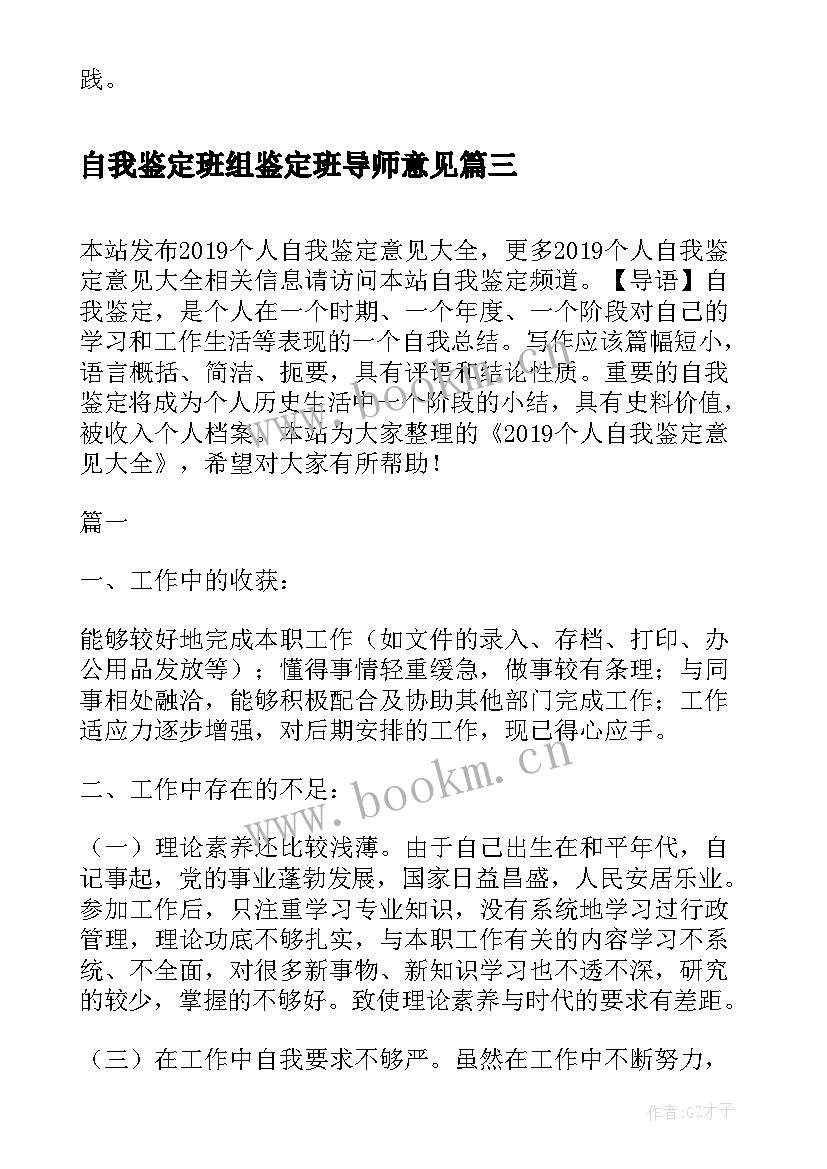 践。

自我鉴定班组鉴定班导师意见篇三

本站发布2019个人自我鉴定意见大全，更多2019个人自我鉴定意见大全相关信息请访问本站自我鉴定频道。【导语】自我鉴定，是个人在一个时期、一个年度、一个阶段对自己的学习和工作生活等表现的一个自我总结。写作应该篇幅短小，语言概括、简洁、扼要，具有评语和结论性质。重要的自我鉴定将成为个人历史生活中一个阶段的小结，具有史料价值，被收入个人档案。本站为大家整理的《2019个人自我鉴定意见大全》，希望对大家有所帮助！

篇一

一、工作中的收获：

能够较好地完成本职工作（如文件的录入、存档、打印、办公用品发放等）；懂得事情轻重缓急，做事较有条理；与同事相处融洽，能够积极配合及协助其他部门完成工作；工作适应力逐步增强，对后期安排的工作，现已得心应手。

二、工作中存在的不足：

（一）理论素养还比较浅薄。由于自己出生在和平年代，自记事起，党的事业蓬勃发展，国家日益昌盛，人民安居乐业。参加工作后，只注重学习专业知识，没有系统地学习过行政管理，理论功底不够扎实，与本职工作有关的内容学习不系统、不全面，对很多新事物、新知识学习也不透不深，研究的较少，掌握的不够好。致使理论素养与时代的要求有差距。

（三）在工作中自我要求不够严。虽然在工作中不断努力，

www.bookm.cn

作者:GZ才子